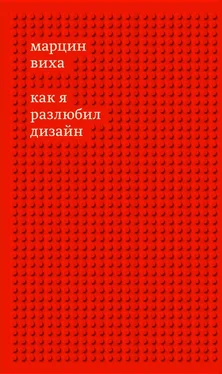 марцин
виха

как я
разлюбил
дизайн